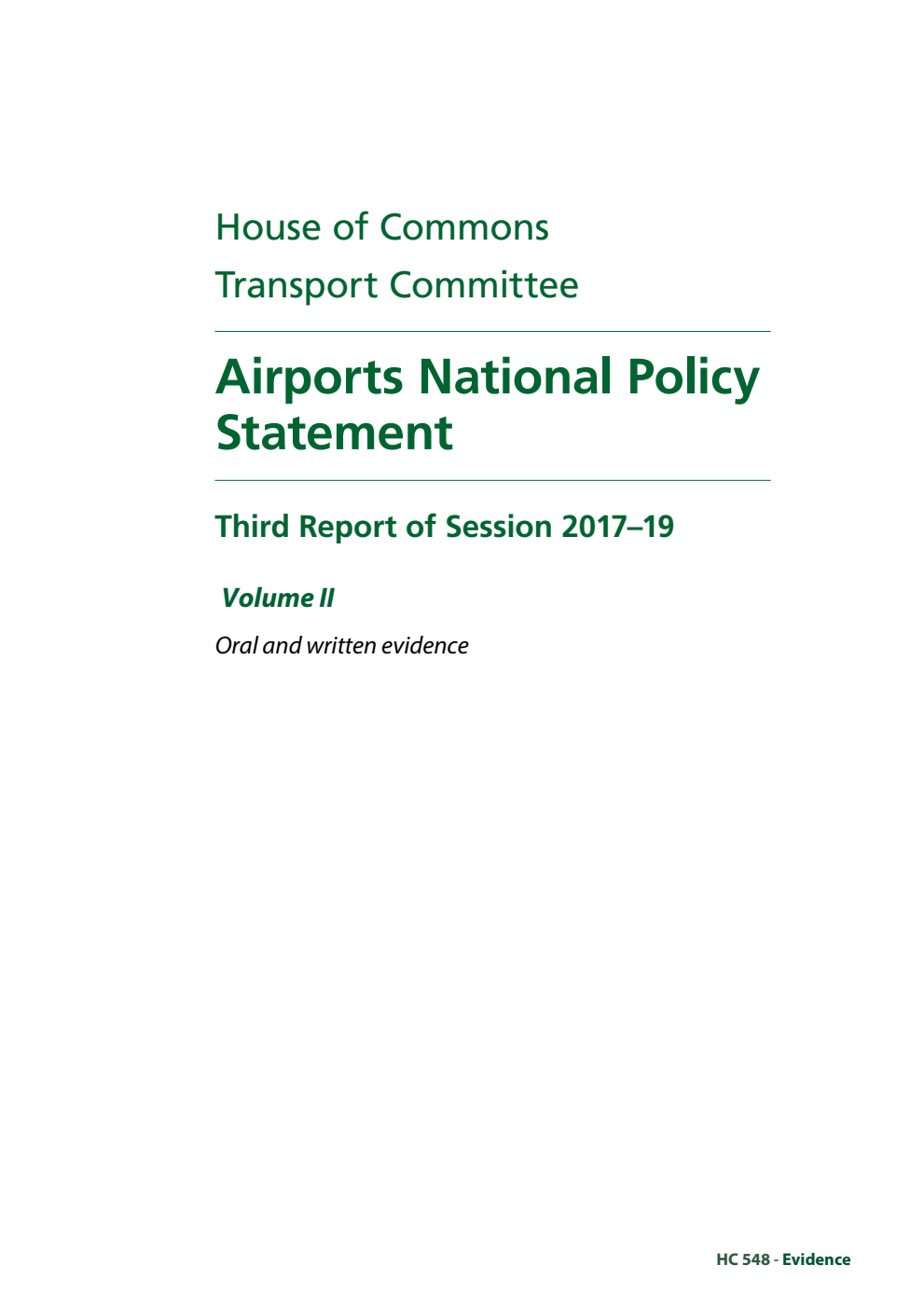 House of Commons
Transport Committee

Airports National Policy Statement

Third Report of Session 2017–19

Volume II

Oral and written evidence

HC 548 - Evidence